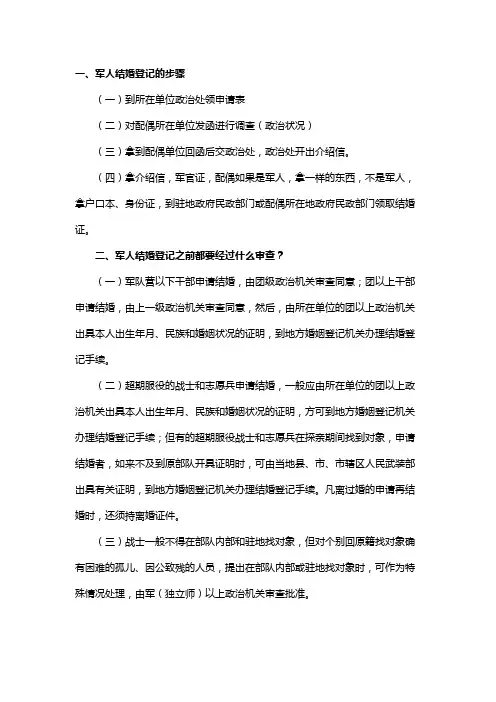 一、军人结婚登记的步骤

（一）到所在单位政治处领申请表

（二）对配偶所在单位发函进行调查（政治状况）

（三）拿到配偶单位回函后交政治处，政治处开出介绍信。

（四）拿介绍信，军官证，配偶如果是军人，拿一样的东西，不是军人，拿户口本、身份证，到驻地政府民政部门或配偶所在地政府民政部门领取结婚证。

二、军人结婚登记之前都要经过什么审查？

（一）军队营以下干部申请结婚，由团级政治机关审查同意；团以上干部申请结婚，由上一级政治机关审查同意，然后，由所在单位的团以上政治机关出具本人出生年月、民族和婚姻状况的证明，到地方婚姻登记机关办理结婚登记手续。

（二）超期服役的战士和志愿兵申请结婚，一般应由所在单位的团以上政治机关出具本人出生年月、民族和婚姻状况的证明，方可到地方婚姻登记机关办理结婚登记手续；但有的超期服役战士和志愿兵在探亲期间找到对象，申请结婚者，如来不及到原部队开具证明时，可由当地县、市、市辖区人民武装部出具有关证明，到地方婚姻登记机关办理结婚登记手续。凡离过婚的申请再结婚时，还须持离婚证件。

（三）战士一般不得在部队内部和驻地找对象，但对个别回原籍找对象确有困难的孤儿、因公致残的人员，提出在部队内部或驻地找对象时，可作为特殊情况处理，由军（独立师）以上政治机关审查批准。